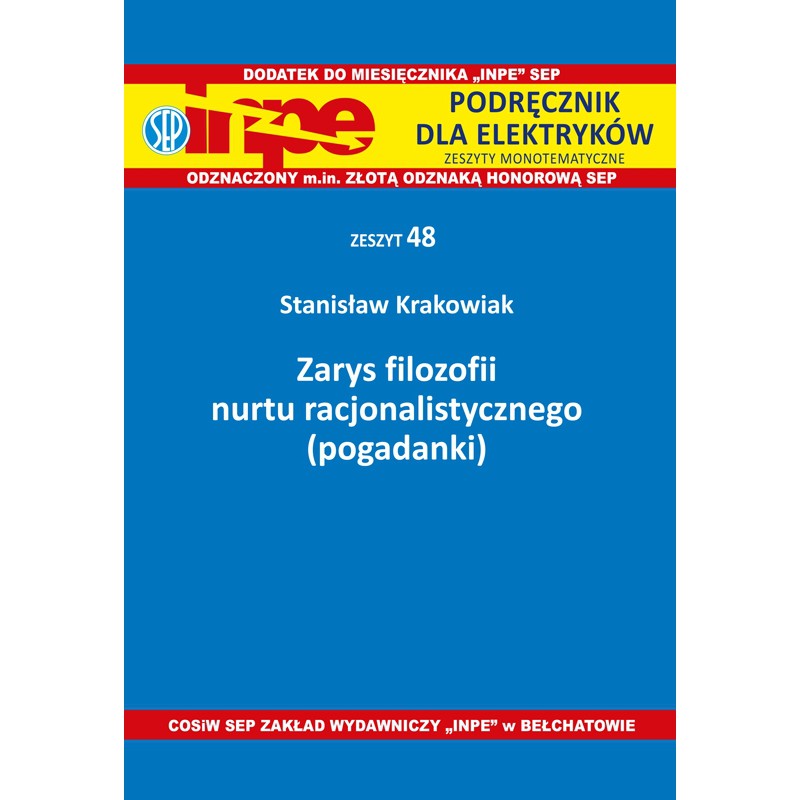 DODATEK DO MIESIĘCZNIKA „INPE" SEP

SEP inpe

PODRĘCZNIK DLA ELEKTRYKÓW
ZESZYTY MONOTEMATYCZNE

ODZNACZONY m.in. ZŁOTĄ ODZNAKĄ HONOROWĄ SEP

ZESZYT 48

Stanisław Krakowiak

Zarys filozofii nurtu racjonalistycznego (pogadanki)

COSiW SEP ZAKŁAD WYDAWNICZY „INPE" w BEŁCHATOWIE